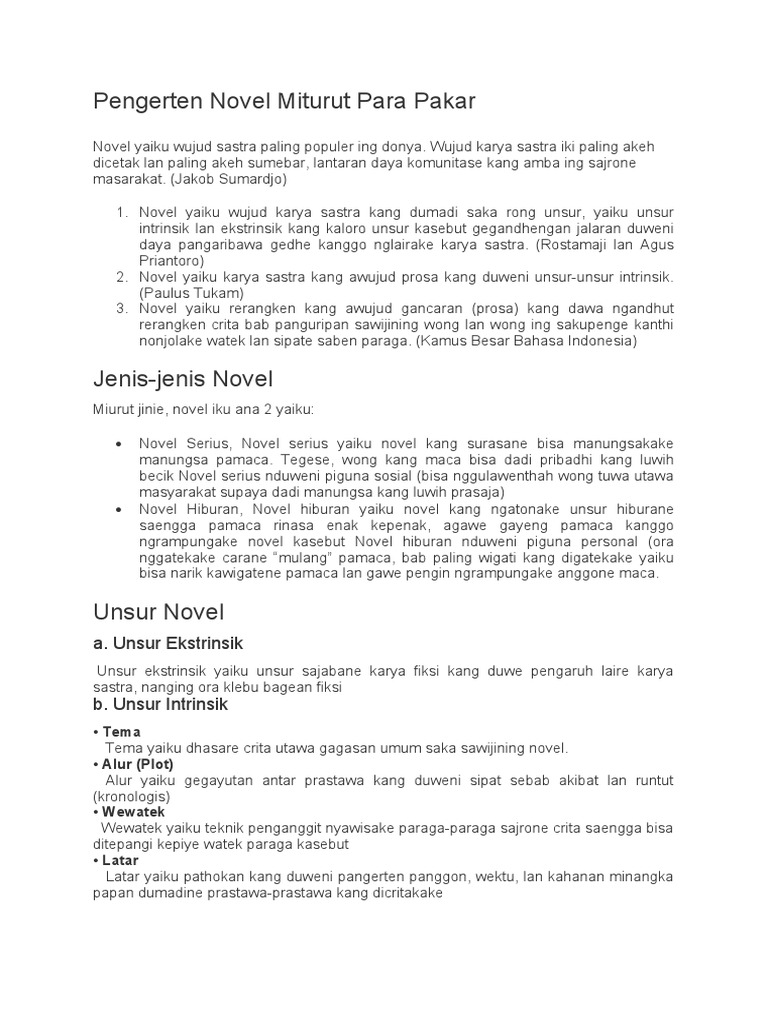 Pengerten Novel Miturut Para Pakar

Novel yaiku wujud sastra paling populer ing donya. Wujud karya sastra iki paling akeh dicetak lan paling akeh sumebar, lantaran daya komunitase kang amba ing sajrone masarakat. (Jakob Sumardjo)

1. Novel yaiku wujud karya sastra kang dumadi saka rong unsur, yaiku unsur intrinsik lan ekstrinsik kang kaloro unsur kasebut gegandhengan jalaran duweni daya pangaribawa gedhe kanggo nglairake karya sastra. (Rostamaji lan Agus Priantoro)
2. Novel yaiku karya sastra kang awujud prosa kang duweni unsur-unsur intrinsik. (Paulus Tukam)
3. Novel yaiku rerangken kang awujud gancaran (prosa) kang dawa ngandhut rerangken crita bab panguripan sawijining wong lan wong ing sakupenge kanthi nonjolake watek lan sipate saben paraga. (Kamus Besar Bahasa Indonesia)

Jenis-jenis Novel

Miurut jinie, novel iku ana 2 yaiku:

• Novel Serius, Novel serius yaiku novel kang surasane bisa manungsakake manungsa pamaca. Tegese, wong kang maca bisa dadi pribadhi kang luwih becik Novel serius nduweni piguna sosial (bisa nggulawenthah wong tuwa utawa masyarakat supaya dadi manungsa kang luwih prasaja)
• Novel Hiburan, Novel hiburan yaiku novel kang ngatonake unsur hiburane saengga pamaca rinasa enak kepenak, agawe gayeng pamaca kanggo ngrampungake novel kasebut Novel hiburan nduweni piguna personal (ora nggatekake carane "mulang" pamaca, bab paling wigati kang digatekake yaiku bisa narik kawigatene pamaca lan gawe pengin ngrampungake anggone maca.

Unsur Novel

a. Unsur Ekstrinsik

Unsur ekstrinsik yaiku unsur sajabane karya fiksi kang duwe pengaruh laire karya sastra, nanging ora klebu bagean fiksi

b. Unsur Intrinsik

• Tema
Tema yaiku dhasare crita utawa gagasan umum saka sawijining novel.
• Alur (Plot)
Alur yaiku gegayutan antar prastawa kang duweni sipat sebab akibat lan runtut (kronologis)
• Wewatek
Wewatek yaiku teknik penganggit nyawisake paraga-paraga sajrone crita saengga bisa ditepangi kepiye watek paraga kasebut
• Latar
Latar yaiku pathokan kang duweni pangerten panggon, wektu, lan kahanan minangka papan dumadine prastawa-prastawa kang dicritakake